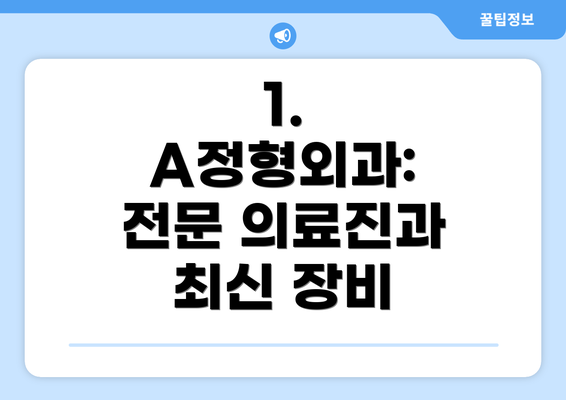 꿀팁정보

1. A정형외과: 전문 의료진과 최신 장비